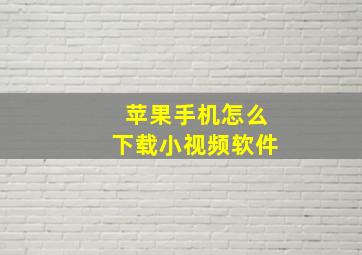 苹果手机怎么
下载小视频软件